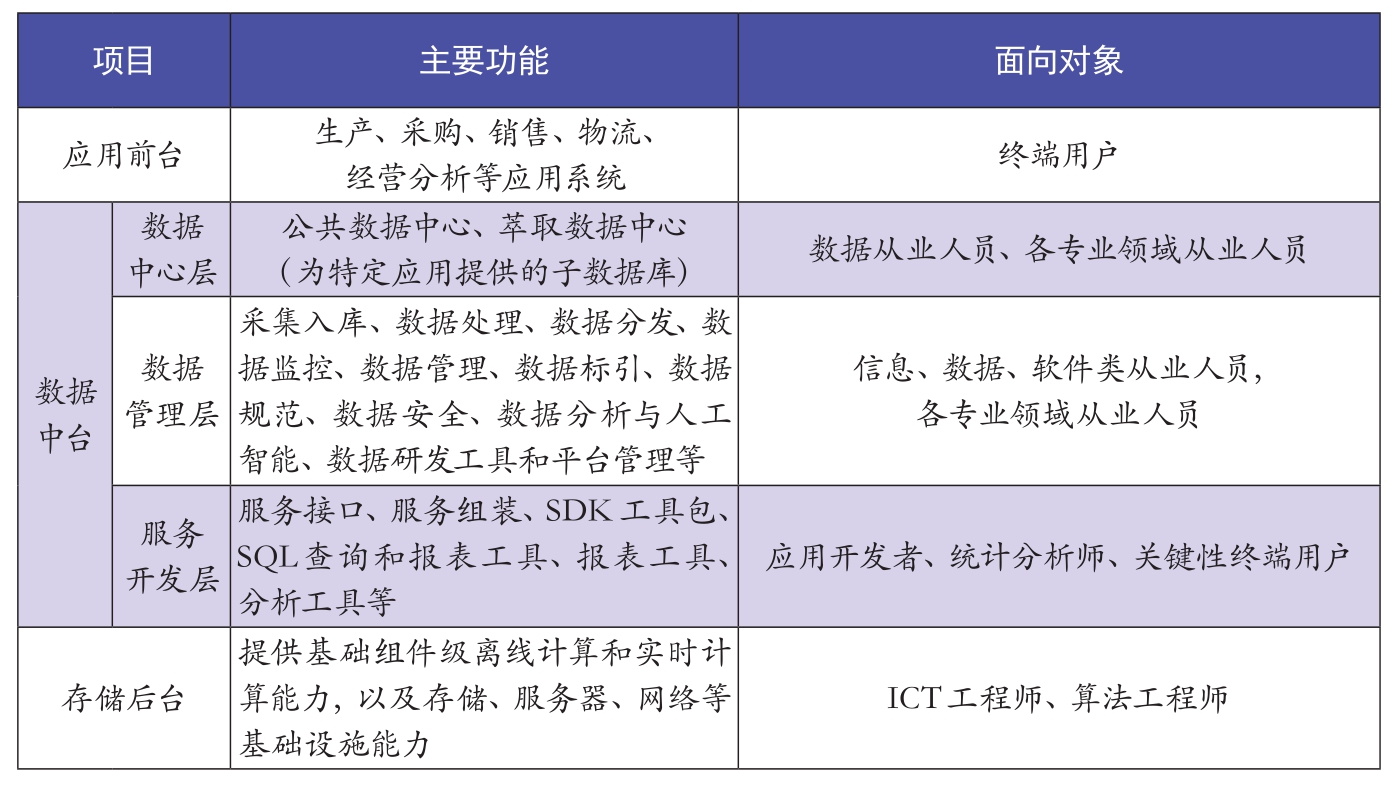 | 项目 | | 主要功能 | 面向对象 |
|---|---|---|---|
| 应用前台 | | 生产、采购、销售、物流、经营分析等应用系统 | 终端用户 |
| 数据中台 | 数据中心层 | 公共数据中心、萃取数据中心（为特定应用提供的子数据库） | 数据从业人员、各专业领域从业人员 |
| 数据中台 | 数据管理层 | 采集入库、数据处理、数据分发、数据监控、数据管理、数据标引、数据规范、数据安全、数据分析与人工智能、数据研发工具和平台管理等 | 信息、数据、软件类从业人员，各专业领域从业人员 |
| 数据中台 | 服务开发层 | 服务接口、服务组装、SDK 工具包、SQL 查询和报表工具、报表工具、分析工具等 | 应用开发者、统计分析师、关键性终端用户 |
| 存储后台 | | 提供基础组件级离线计算和实时计算能力，以及存储、服务器、网络等基础设施能力 | ICT 工程师、算法工程师 |